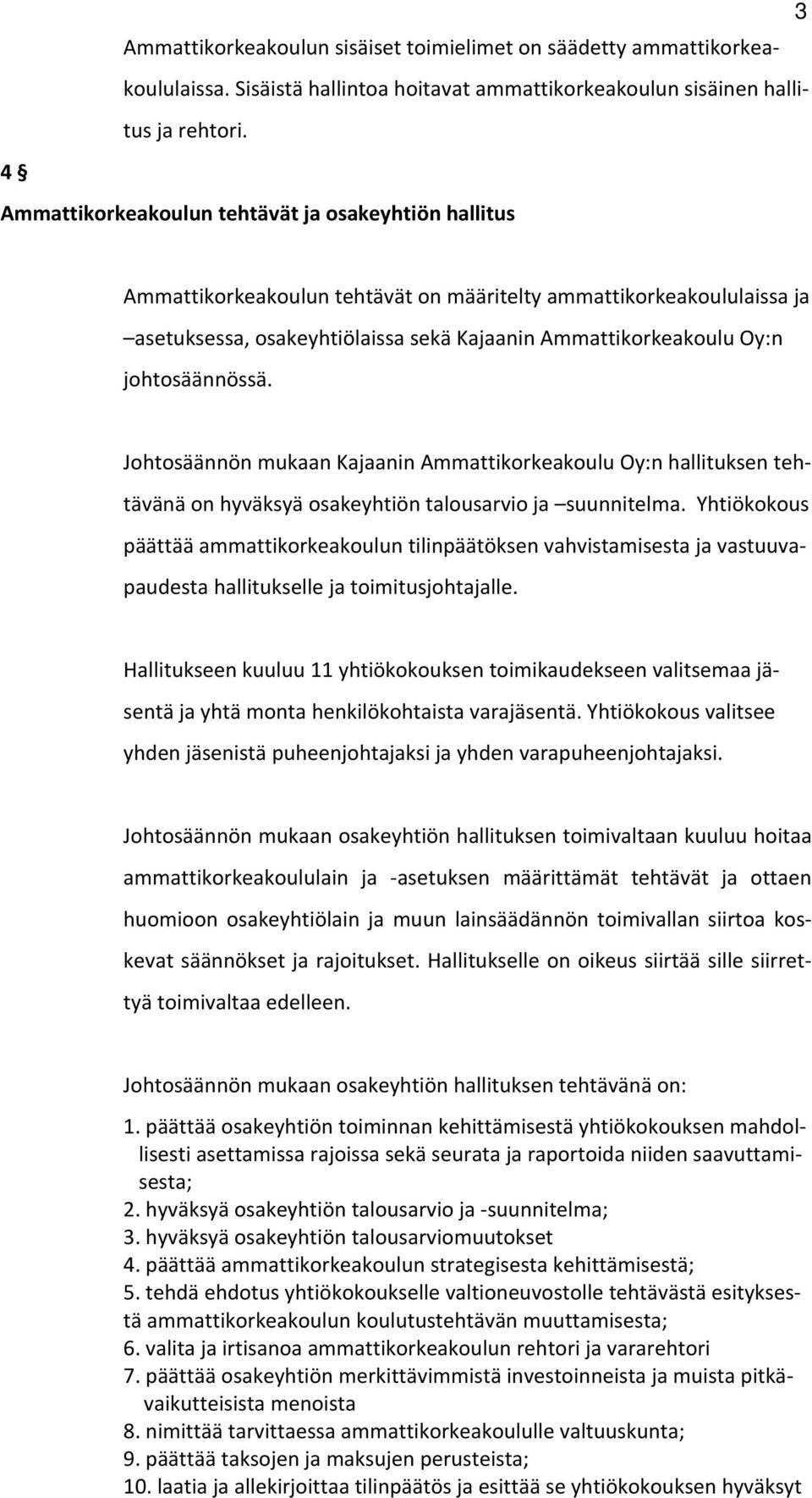 3

Ammattikorkeakoulun sisäiset toimielimet on säädetty ammattikorkeakoululaissa. Sisäistä hallintoa hoitavat ammattikorkeakoulun sisäinen hallitus ja rehtori.

4 §

Ammattikorkeakoulun tehtävät ja osakeyhtiön hallitus

Ammattikorkeakoulun tehtävät on määritelty ammattikorkeakoululaissa ja –asetuksessa, osakeyhtiölaissa sekä Kajaanin Ammattikorkeakoulu Oy:n johtosäännössä.

Johtosäännön mukaan Kajaanin Ammattikorkeakoulu Oy:n hallituksen tehtävänä on hyväksyä osakeyhtiön talousarvio ja –suunnitelma. Yhtiökokous päättää ammattikorkeakoulun tilinpäätöksen vahvistamisesta ja vastuuvapaudesta hallitukselle ja toimitusjohtajalle.

Hallitukseen kuuluu 11 yhtiökokouksen toimikaudekseen valitsemaa jäsentä ja yhtä monta henkilökohtaista varajäsentä. Yhtiökokous valitsee yhden jäsenistä puheenjohtajaksi ja yhden varapuheenjohtajaksi.

Johtosäännön mukaan osakeyhtiön hallituksen toimivaltaan kuuluu hoitaa ammattikorkeakoululain ja -asetuksen määrittämät tehtävät ja ottaen huomioon osakeyhtiölain ja muun lainsäädännön toimivallan siirtoa koskevat säännökset ja rajoitukset. Hallitukselle on oikeus siirtää sille siirrettyä toimivaltaa edelleen.

Johtosäännön mukaan osakeyhtiön hallituksen tehtävänä on:
1. päättää osakeyhtiön toiminnan kehittämisestä yhtiökokouksen mahdollisesti asettamissa rajoissa sekä seurata ja raportoida niiden saavuttamisesta;
2. hyväksyä osakeyhtiön talousarvio ja -suunnitelma;
3. hyväksyä osakeyhtiön talousarviomuutokset
4. päättää ammattikorkeakoulun strategisesta kehittämisestä;
5. tehdä ehdotus yhtiökokoukselle valtioneuvostolle tehtävästä esityksestä ammattikorkeakoulun koulutustehtävän muuttamisesta;
6. valita ja irtisanoa ammattikorkeakoulun rehtori ja vararehtori
7. päättää osakeyhtiön merkittävimmistä investoinneista ja muista pitkävaikutteisista menoista
8. nimittää tarvittaessa ammattikorkeakoululle valtuuskunta;
9. päättää taksojen ja maksujen perusteista;
10. laatia ja allekirjoittaa tilinpäätös ja esittää se yhtiökokouksen hyväksyt